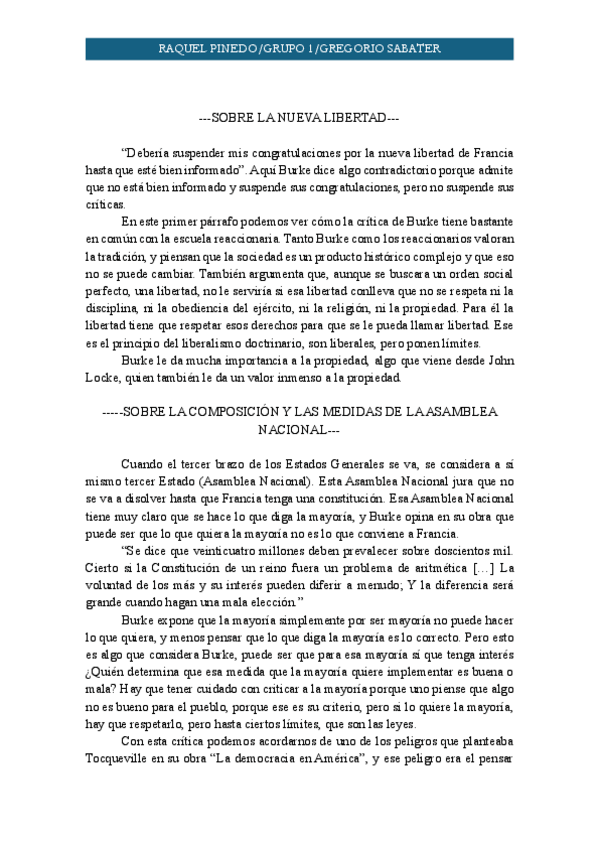 RAQUEL PINEDO/GRUPO 1/GREGORIO SABATER

---SOBRE LA NUEVA LIBERTAD---

"Debería suspender mis congratulaciones por la nueva libertad de Francia hasta que esté bien informado". Aquí Burke dice algo contradictorio porque admite que no está bien informado y suspende sus congratulaciones, pero no suspende sus críticas.

En este primer párrafo podemos ver cómo la crítica de Burke tiene bastante en común con la escuela reaccionaria. Tanto Burke como los reaccionarios valoran la tradición, y piensan que la sociedad es un producto histórico complejo y que eso no se puede cambiar. También argumenta que, aunque se buscara un orden social perfecto, una libertad, no le serviría si esa libertad conlleva que no se respeta ni la disciplina, ni la obediencia del ejército, ni la religión, ni la propiedad. Para él la libertad tiene que respetar esos derechos para que se le pueda llamar libertad. Ese es el principio del liberalismo doctrinario, son liberales, pero ponen límites.

Burke le da mucha importancia a la propiedad, algo que viene desde John Locke, quien también le da un valor inmenso a la propiedad.

-----SOBRE LA COMPOSICIÓN Y LAS MEDIDAS DE LA ASAMBLEA NACIONAL---

Cuando el tercer brazo de los Estados Generales se va, se considera a sí mismo tercer Estado (Asamblea Nacional). Esta Asamblea Nacional jura que no se va a disolver hasta que Francia tenga una constitución. Esa Asamblea Nacional tiene muy claro que se hace lo que diga la mayoría, y Burke opina en su obra que puede ser que lo que quiera la mayoría no es lo que conviene a Francia.

"Se dice que veinticuatro millones deben prevalecer sobre doscientos mil. Cierto si la Constitución de un reino fuera un problema de aritmética [...] La voluntad de los más y su interés pueden diferir a menudo; Y la diferencia será grande cuando hagan una mala elección."

Burke expone que la mayoría simplemente por ser mayoría no puede hacer lo que quiera, y menos pensar que lo que diga la mayoría es lo correcto. Pero esto es algo que considera Burke, puede ser que para esa mayoría sí que tenga interés ¿Quién determina que esa medida que la mayoría quiere implementar es buena o mala? Hay que tener cuidado con criticar a la mayoría porque uno piense que algo no es bueno para el pueblo, porque ese es su criterio, pero si lo quiere la mayoría, hay que respetarlo, pero hasta ciertos límites, que son las leyes.

Con esta crítica podemos acordarnos de uno de los peligros que planteaba Tocqueville en su obra "La democracia en América", y ese peligro era el pensar